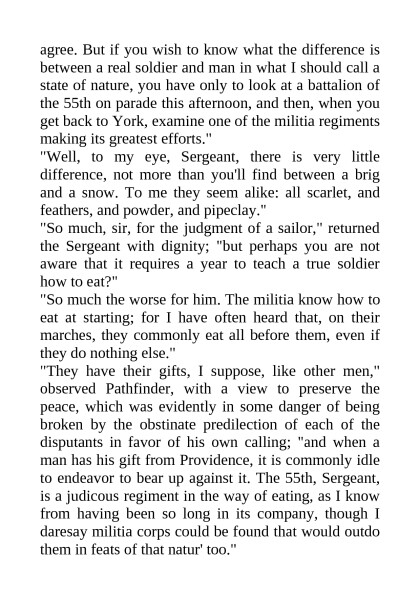 agree. But if you wish to know what the difference is between a real soldier and man in what I should call a state of nature, you have only to look at a battalion of the 55th on parade this afternoon, and then, when you get back to York, examine one of the militia regiments making its greatest efforts."

"Well, to my eye, Sergeant, there is very little difference, not more than you'll find between a brig and a snow. To me they seem alike: all scarlet, and feathers, and powder, and pipeclay."

"So much, sir, for the judgment of a sailor," returned the Sergeant with dignity; "but perhaps you are not aware that it requires a year to teach a true soldier how to eat?"

"So much the worse for him. The militia know how to eat at starting; for I have often heard that, on their marches, they commonly eat all before them, even if they do nothing else."

"They have their gifts, I suppose, like other men," observed Pathfinder, with a view to preserve the peace, which was evidently in some danger of being broken by the obstinate predilection of each of the disputants in favor of his own calling; "and when a man has his gift from Providence, it is commonly idle to endeavor to bear up against it. The 55th, Sergeant, is a judicous regiment in the way of eating, as I know from having been so long in its company, though I daresay militia corps could be found that would outdo them in feats of that natur' too."